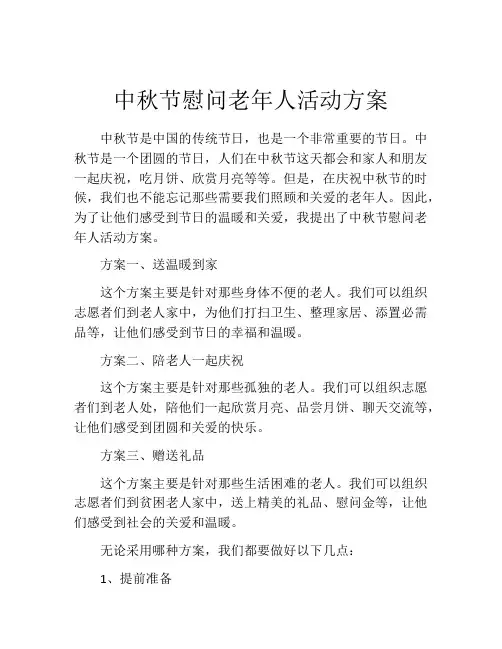 中秋节慰问老年人活动方案

中秋节是中国的传统节日，也是一个非常重要的节日。中秋节是一个团圆的节日，人们在中秋节这天都会和家人和朋友一起庆祝，吃月饼、欣赏月亮等等。但是，在庆祝中秋节的时候，我们也不能忘记那些需要我们照顾和关爱的老年人。因此，为了让他们感受到节日的温暖和关爱，我提出了中秋节慰问老年人活动方案。

方案一、送温暖到家

这个方案主要是针对那些身体不便的老人。我们可以组织志愿者们到老人家中，为他们打扫卫生、整理家居、添置必需品等，让他们感受到节日的幸福和温暖。

方案二、陪老人一起庆祝

这个方案主要是针对那些孤独的老人。我们可以组织志愿者们到老人处，陪他们一起欣赏月亮、品尝月饼、聊天交流等，让他们感受到团圆和关爱的快乐。

方案三、赠送礼品

这个方案主要是针对那些生活困难的老人。我们可以组织志愿者们到贫困老人家中，送上精美的礼品、慰问金等，让他们感受到社会的关爱和温暖。

无论采用哪种方案，我们都要做好以下几点：

1、提前准备